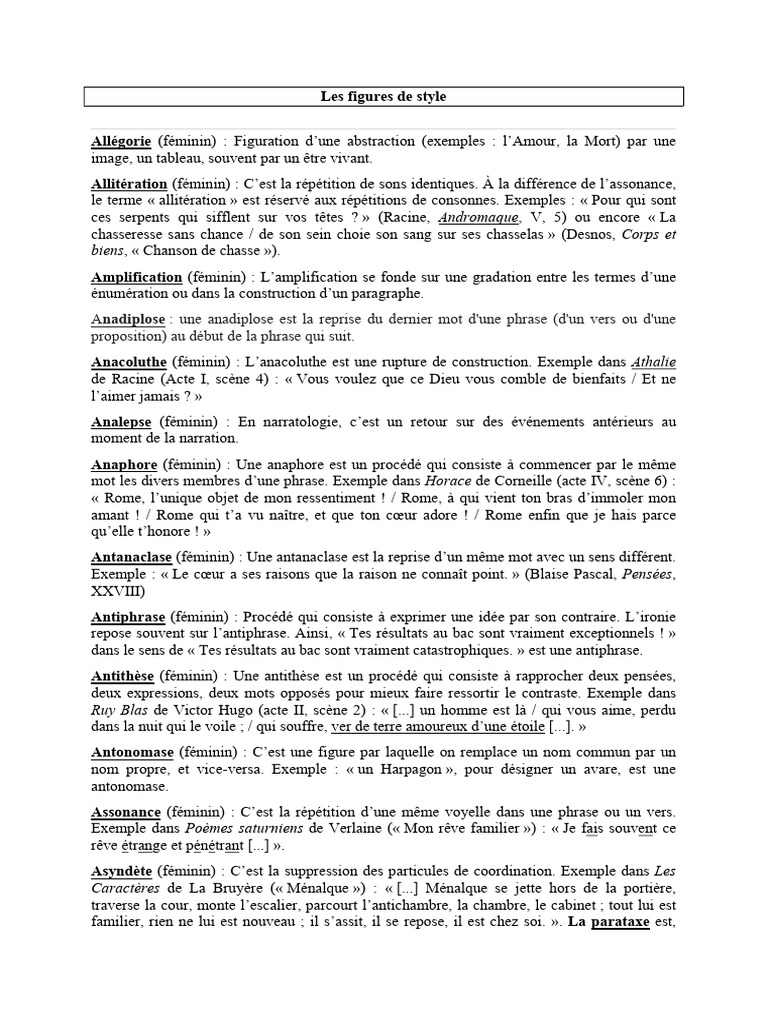 Les figures de style

Allégorie (féminin) : Figuration d'une abstraction (exemples : l'Amour, la Mort) par une image, un tableau, souvent par un être vivant.

Allitération (féminin) : C'est la répétition de sons identiques. À la différence de l'assonance, le terme « allitération » est réservé aux répétitions de consonnes. Exemples : « Pour qui sont ces serpents qui sifflent sur vos têtes ? » (Racine, Andromaque, V, 5) ou encore « La chasseresse sans chance / de son sein choie son sang sur ses chasselas » (Desnos, Corps et biens, « Chanson de chasse »).

Amplification (féminin) : L'amplification se fonde sur une gradation entre les termes d'une énumération ou dans la construction d'un paragraphe.

Anadiplose : une anadiplose est la reprise du dernier mot d'une phrase (d'un vers ou d'une proposition) au début de la phrase qui suit.

Anacoluthe (féminin) : L'anacoluthe est une rupture de construction. Exemple dans Athalie de Racine (Acte I, scène 4) : « Vous voulez que ce Dieu vous comble de bienfaits / Et ne l'aimer jamais ? »

Analepse (féminin) : En narratologie, c'est un retour sur des événements antérieurs au moment de la narration.

Anaphore (féminin) : Une anaphore est un procédé qui consiste à commencer par le même mot les divers membres d'une phrase. Exemple dans Horace de Corneille (acte IV, scène 6) : « Rome, l'unique objet de mon ressentiment ! / Rome, à qui vient ton bras d'immoler mon amant ! / Rome qui t'a vu naître, et que ton cœur adore ! / Rome enfin que je hais parce qu'elle t'honore ! »

Antanaclase (féminin) : Une antanaclase est la reprise d'un même mot avec un sens différent. Exemple : « Le cœur a ses raisons que la raison ne connaît point. » (Blaise Pascal, Pensées, XXVIII)

Antiphrase (féminin) : Procédé qui consiste à exprimer une idée par son contraire. L'ironie repose souvent sur l'antiphrase. Ainsi, « Tes résultats au bac sont vraiment exceptionnels ! » dans le sens de « Tes résultats au bac sont vraiment catastrophiques. » est une antiphrase.

Antithèse (féminin) : Une antithèse est un procédé qui consiste à rapprocher deux pensées, deux expressions, deux mots opposés pour mieux faire ressortir le contraste. Exemple dans Ruy Blas de Victor Hugo (acte II, scène 2) : « [...] un homme est là / qui vous aime, perdu dans la nuit qui le voile ; / qui souffre, ver de terre amoureux d'une étoile [...]. »

Antonomase (féminin) : C'est une figure par laquelle on remplace un nom commun par un nom propre, et vice-versa. Exemple : « un Harpagon », pour désigner un avare, est une antonomase.

Assonance (féminin) : C'est la répétition d'une même voyelle dans une phrase ou un vers. Exemple dans Poèmes saturniens de Verlaine (« Mon rêve familier ») : « Je fais souvent ce rêve étrange et pénétrant [...] ».

Asyndète (féminin) : C'est la suppression des particules de coordination. Exemple dans Les Caractères de La Bruyère (« Ménalque ») : « [...] Ménalque se jette hors de la portière, traverse la cour, monte l'escalier, parcourt l'antichambre, la chambre, le cabinet ; tout lui est familier, rien ne lui est nouveau ; il s'assit, il se repose, il est chez soi. ». La parataxe est,